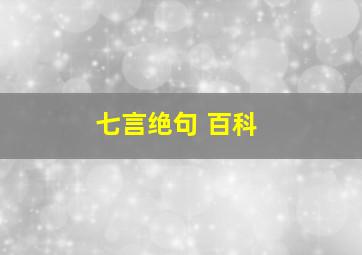 七言绝句 百科